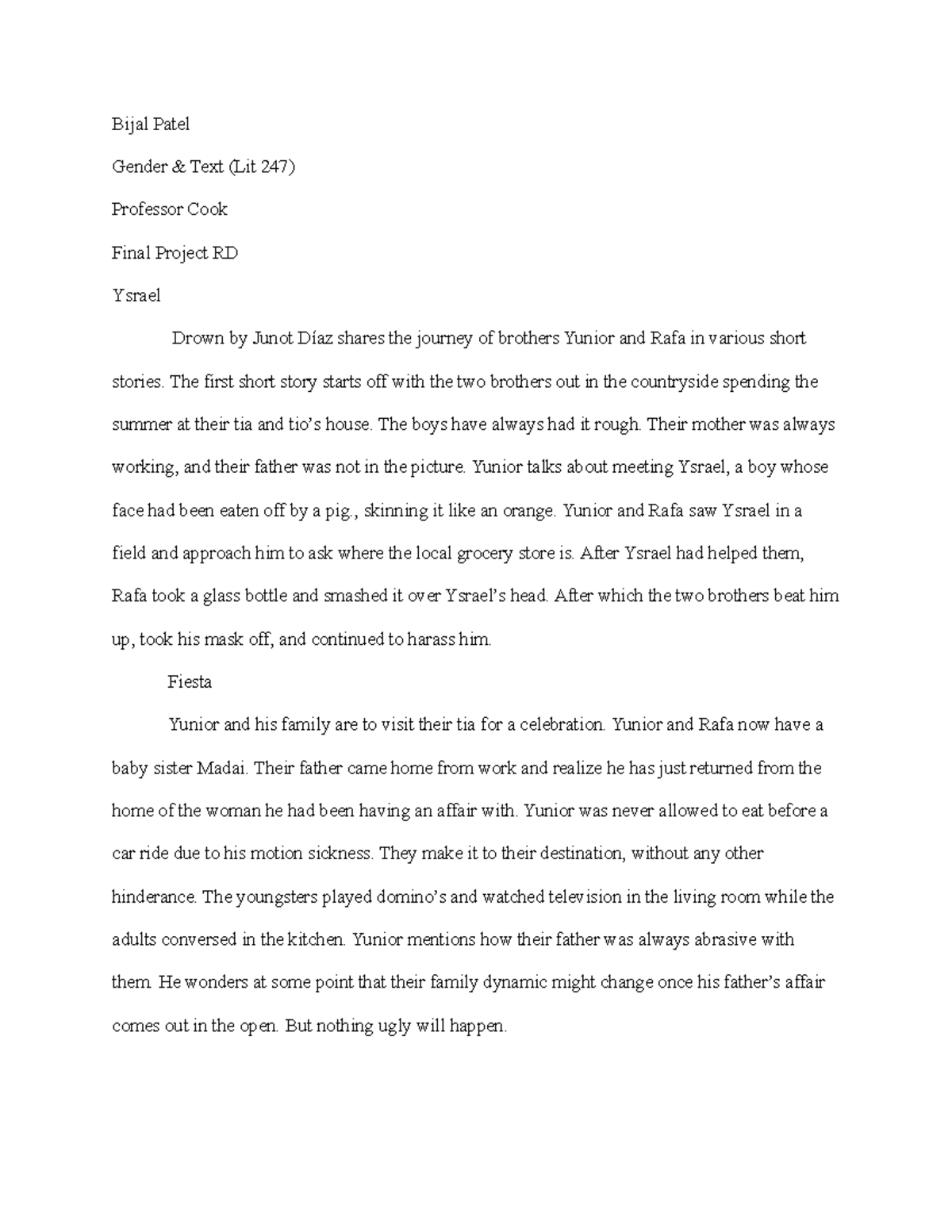 Bijal Patel

Gender & Text (Lit 247)

Professor Cook

Final Project RD

Ysrael

Drown by Junot Díaz shares the journey of brothers Yunior and Rafa in various short stories. The first short story starts off with the two brothers out in the countryside spending the summer at their tia and tio's house. The boys have always had it rough. Their mother was always working, and their father was not in the picture. Yunior talks about meeting Ysrael, a boy whose face had been eaten off by a pig., skinning it like an orange. Yunior and Rafa saw Ysrael in a field and approach him to ask where the local grocery store is. After Ysrael had helped them, Rafa took a glass bottle and smashed it over Ysrael's head. After which the two brothers beat him up, took his mask off, and continued to harass him.

Fiesta

Yunior and his family are to visit their tia for a celebration. Yunior and Rafa now have a baby sister Madai. Their father came home from work and realize he has just returned from the home of the woman he had been having an affair with. Yunior was never allowed to eat before a car ride due to his motion sickness. They make it to their destination, without any other hinderance. The youngsters played domino's and watched television in the living room while the adults conversed in the kitchen. Yunior mentions how their father was always abrasive with them. He wonders at some point that their family dynamic might change once his father's affair comes out in the open. But nothing ugly will happen.